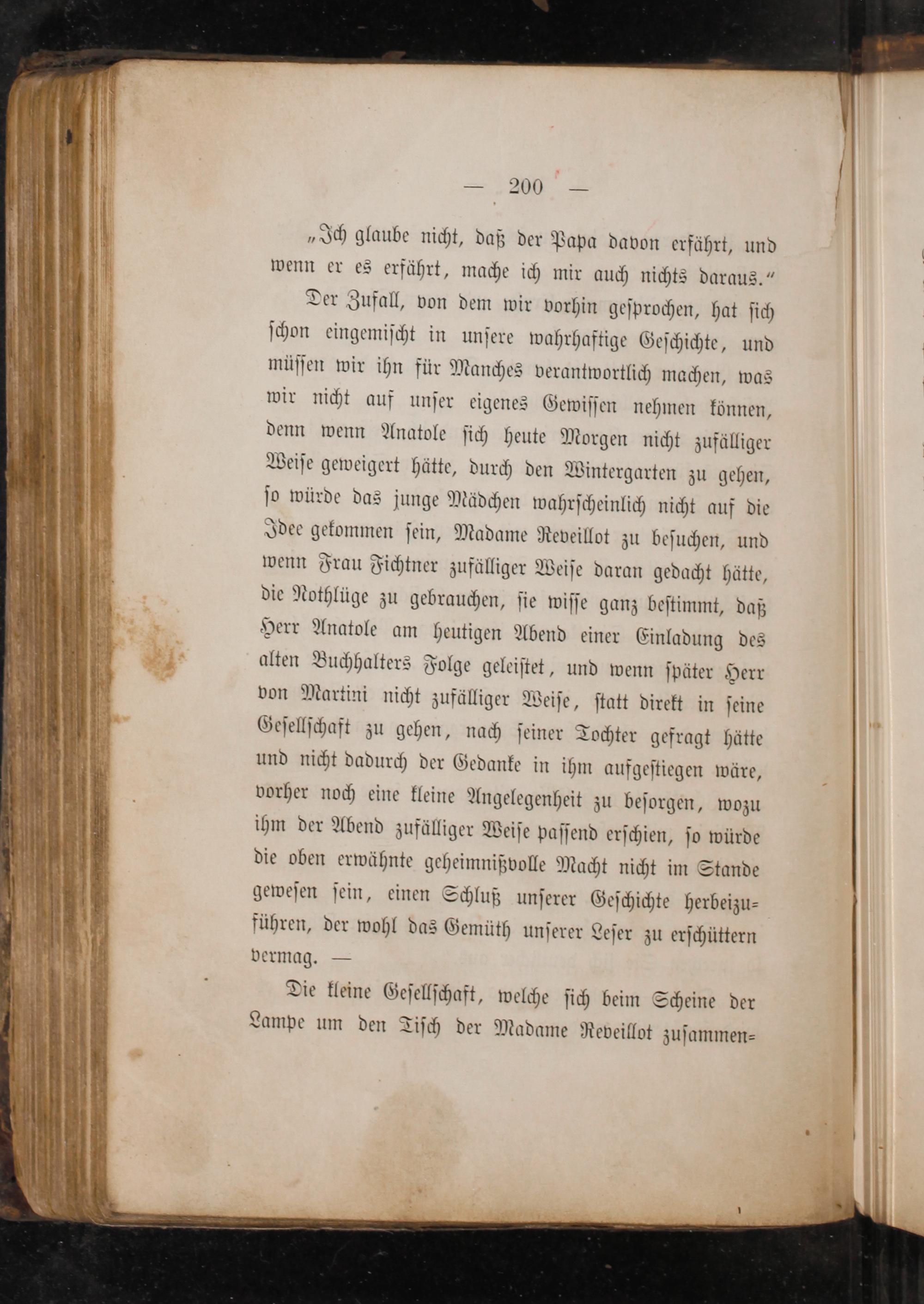 — 200 —

„Ich glaube nicht, daß der Papa davon erfährt, und wenn er es erfährt, mache ich mir auch nichts daraus.“

Der Zufall, von dem wir vorhin gesprochen, hat sich schon eingemischt in unsere wahrhaftige Geschichte, und müssen wir ihn für Manches verantwortlich machen, was wir nicht auf unser eigenes Gewissen nehmen können, denn wenn Anatole sich heute Morgen nicht zufälliger Weise geweigert hätte, durch den Wintergarten zu gehen, so würde das junge Mädchen wahrscheinlich nicht auf die Idee gekommen sein, Madame Reveillot zu besuchen, und wenn Frau Fichtner zufälliger Weise daran gedacht hätte, die Nothlüge zu gebrauchen, sie wisse ganz bestimmt, daß Herr Anatole am heutigen Abend einer Einladung des alten Buchhalters Folge geleistet, und wenn später Herr von Martini nicht zufälliger Weise, statt direkt in seine Gesellschaft zu gehen, nach seiner Tochter gefragt hätte und nicht dadurch der Gedanke in ihm aufgestiegen wäre, vorher noch eine kleine Angelegenheit zu besorgen, wozu ihm der Abend zufälliger Weise passend erschien, so würde die oben erwähnte geheimnißvolle Macht nicht im Stande gewesen sein, einen Schluß unserer Geschichte herbeizuführen, der wohl das Gemüth unserer Leser zu erschüttern vermag. —

Die kleine Gesellschaft, welche sich beim Scheine der Lampe um den Tisch der Madame Reveillot zusammen=